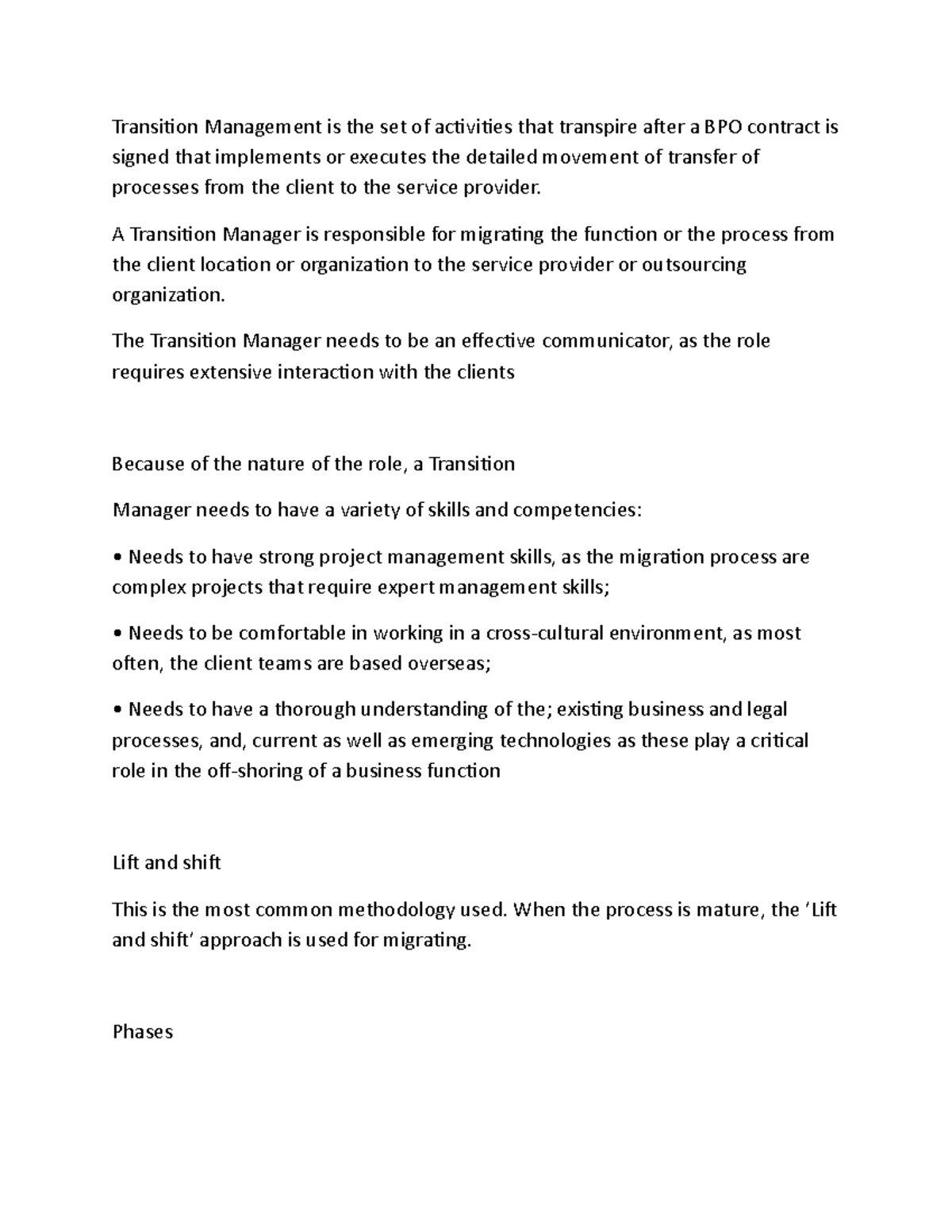 Transition Management is the set of activities that transpire after a BPO contract is signed that implements or executes the detailed movement of transfer of processes from the client to the service provider.

A Transition Manager is responsible for migrating the function or the process from the client location or organization to the service provider or outsourcing organization.

The Transition Manager needs to be an effective communicator, as the role requires extensive interaction with the clients

Because of the nature of the role, a Transition

Manager needs to have a variety of skills and competencies:

• Needs to have strong project management skills, as the migration process are complex projects that require expert management skills;

• Needs to be comfortable in working in a cross-cultural environment, as most often, the client teams are based overseas;

• Needs to have a thorough understanding of the; existing business and legal processes, and, current as well as emerging technologies as these play a critical role in the off-shoring of a business function

Lift and shift

This is the most common methodology used. When the process is mature, the 'Lift and shift' approach is used for migrating.

Phases